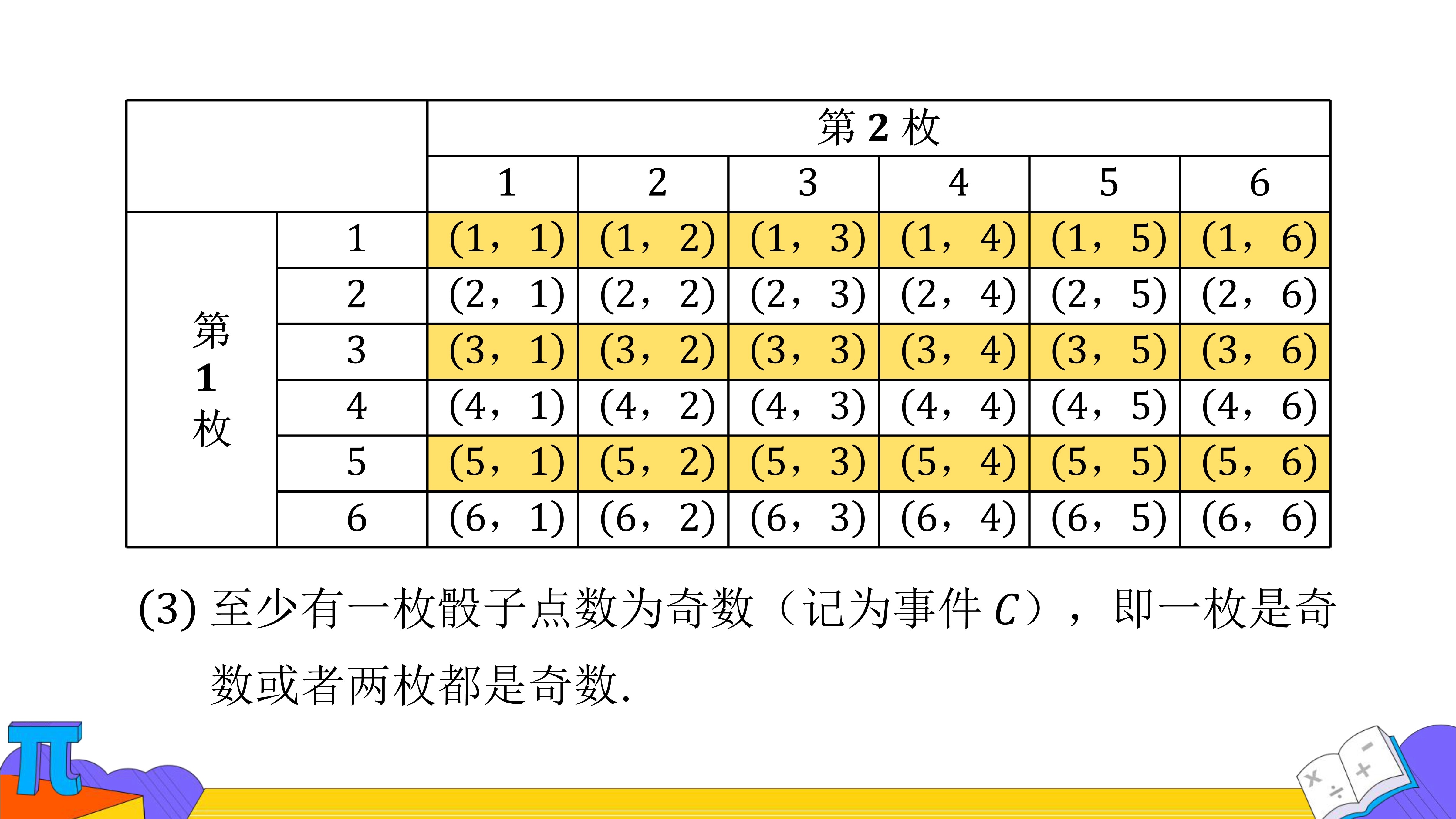 | | | 第 2 枚 | | | | | |
|---|---|---|---|---|---|---|---|
| | | 1 | 2 | 3 | 4 | 5 | 6 |
| 第 1 枚 | 1 | (1， 1) | (1， 2) | (1， 3) | (1， 4) | (1， 5) | (1， 6) |
| | 2 | (2， 1) | (2， 2) | (2， 3) | (2， 4) | (2， 5) | (2， 6) |
| | 3 | (3， 1) | (3， 2) | (3， 3) | (3， 4) | (3， 5) | (3， 6) |
| | 4 | (4， 1) | (4， 2) | (4， 3) | (4， 4) | (4， 5) | (4， 6) |
| | 5 | (5， 1) | (5， 2) | (5， 3) | (5， 4) | (5， 5) | (5， 6) |
| | 6 | (6， 1) | (6， 2) | (6， 3) | (6， 4) | (6， 5) | (6， 6) |

(3) 至少有一枚骰子点数为奇数（记为事件 $C$），即一枚是奇数或者两枚都是奇数.